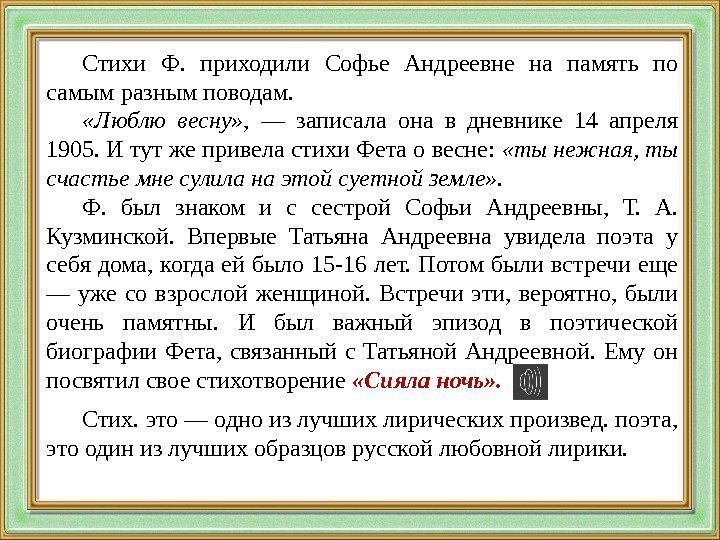 Стихи Ф. приходили Софье Андреевне на память по самым разным поводам.

«Люблю весну», — записала она в дневнике 14 апреля 1905. И тут же привела стихи Фета о весне: «ты нежная, ты счастье мне сулила на этой суетной земле».

Ф. был знаком и с сестрой Софьи Андреевны, Т. А. Кузминской. Впервые Татьяна Андреевна увидела поэта у себя дома, когда ей было 15-16 лет. Потом были встречи еще — уже со взрослой женщиной. Встречи эти, вероятно, были очень памятны. И был важный эпизод в поэтической биографии Фета, связанный с Татьяной Андреевной. Ему он посвятил свое стихотворение «Сияла ночь».

Стих. это — одно из лучших лирических произвед. поэта, это один из лучших образцов русской любовной лирики.